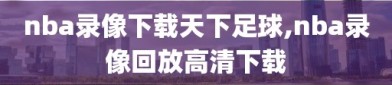 nba录像下载天下足球,nba录像回放高清下载